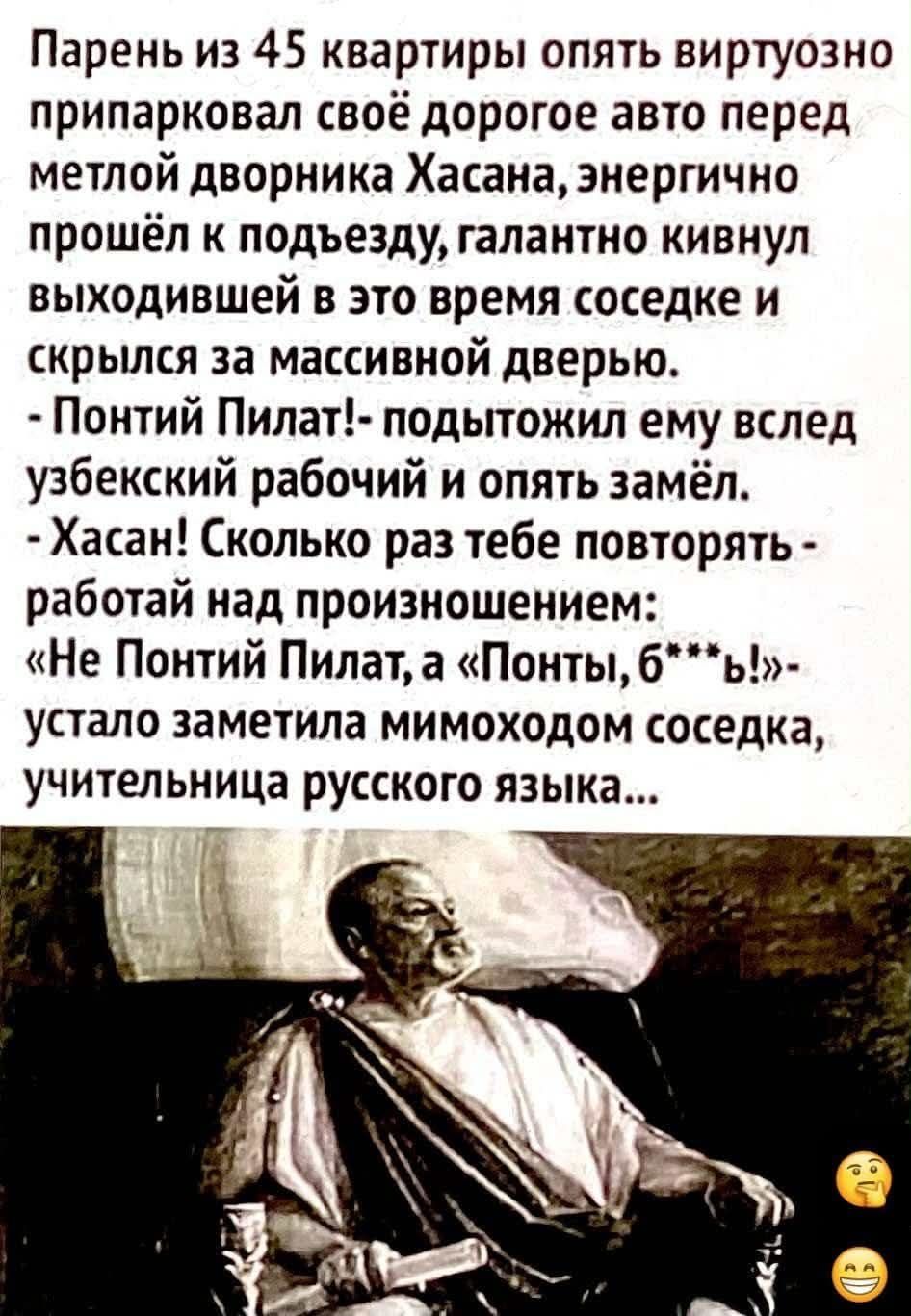 Парень из 45 квартиры опять виртуозно припарковал своё дорогое авто перед метлой дворника Хасана, энергично прошёл к подъезду, галантно кивнул выходившей в это время соседке и скрылся за массивной дверью.
- Понтий Пилат!- подытожил ему вслед узбекский рабочий и опять замёл.
- Хасан! Сколько раз тебе повторять - работай над произношением:
«Не Понтий Пилат, а «Понты, б***ь!»- устало заметила мимоходом соседка, учительница русского языка...